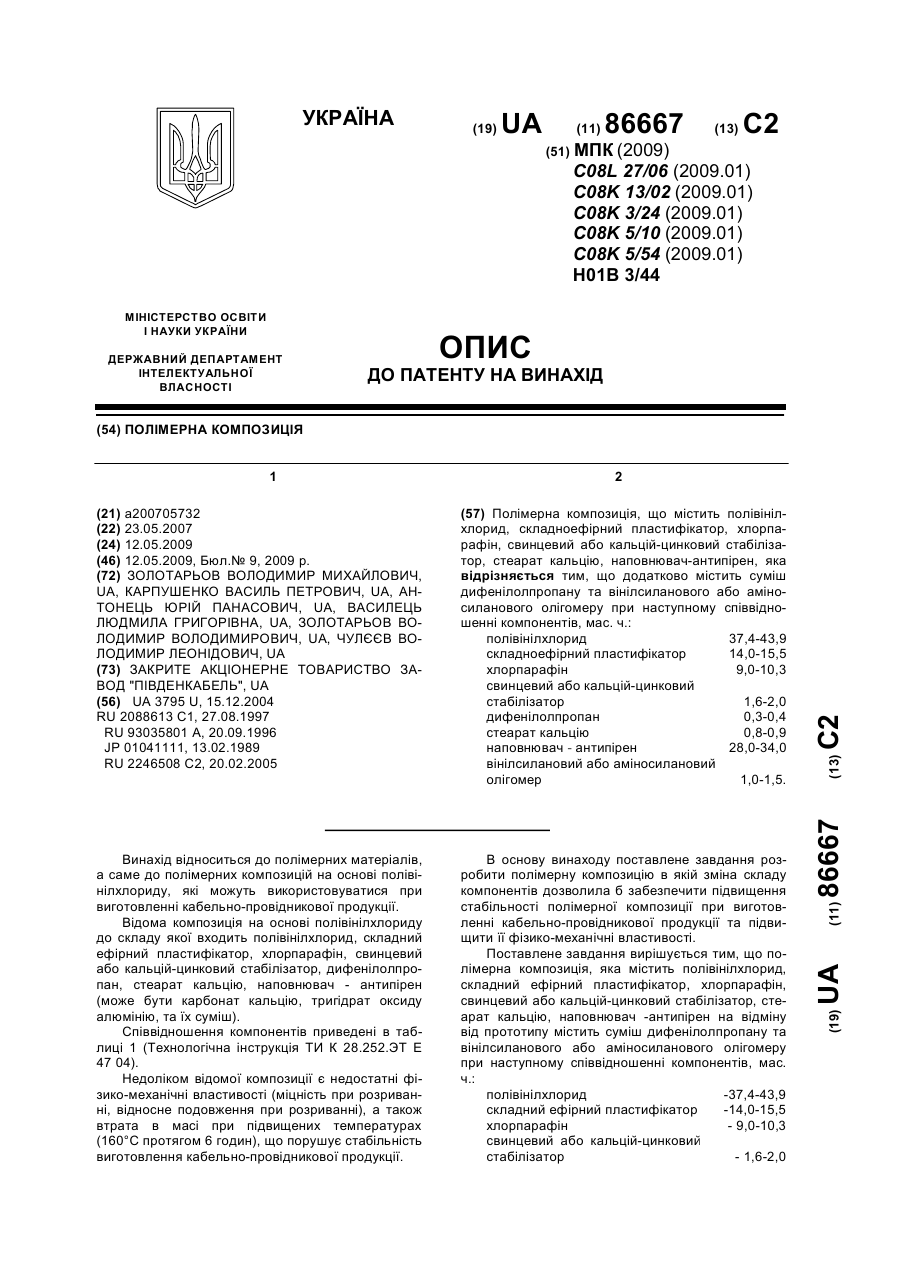 УКРАЇНА

(19) UA (11) 86667 (13) C2

(51) МПК (2009)
C08L 27/06 (2009.01)
C08K 13/02 (2009.01)
C08K 3/24 (2009.01)
C08K 5/10 (2009.01)
C08K 5/54 (2009.01)
H01B 3/44

МІНІСТЕРСТВО ОСВІТИ І НАУКИ УКРАЇНИ

ДЕРЖАВНИЙ ДЕПАРТАМЕНТ ІНТЕЛЕКТУАЛЬНОЇ ВЛАСНОСТІ

ОПИС
ДО ПАТЕНТУ НА ВИНАХІД

(54) ПОЛІМЕРНА КОМПОЗИЦІЯ

1

(21) a200705732
(22) 23.05.2007
(24) 12.05.2009
(46) 12.05.2009, Бюл.№ 9, 2009 р.
(72) ЗОЛОТАРЬОВ ВОЛОДИМИР МИХАЙЛОВИЧ, UA, КАРПУШЕНКО ВАСИЛЬ ПЕТРОВИЧ, UA, АНТОНЕЦЬ ЮРІЙ ПАНАСОВИЧ, UA, ВАСИЛЕЦЬ ЛЮДМИЛА ГРИГОРІВНА, UA, ЗОЛОТАРЬОВ ВОЛОДИМИР ВОЛОДИМИРОВИЧ, UA, ЧУЛЄЄВ ВОЛОДИМИР ЛЕОНІДОВИЧ, UA
(73) ЗАКРИТЕ АКЦІОНЕРНЕ ТОВАРИСТВО ЗАВОД "ПІВДЕНКАБЕЛЬ", UA
(56) UA 3795 U, 15.12.2004
RU 2088613 C1, 27.08.1997
RU 93035801 A, 20.09.1996
JP 01041111, 13.02.1989
RU 2246508 C2, 20.02.2005

2

(57) Полімерна композиція, що містить полівінілхлорид, складноефірний пластифікатор, хлорпарафін, свинцевий або кальцій-цинковий стабілізатор, стеарат кальцію, наповнювач-антипірен, яка відрізняється тим, що додатково містить суміш дифенілолпропану та вінілсиланового або аміносиланового олігомеру при наступному співвідношенні компонентів, мас. ч.:

| | |
|---|---|
| полівінілхлорид | 37,4-43,9 |
| складноефірний пластифікатор | 14,0-15,5 |
| хлорпарафін | 9,0-10,3 |
| свинцевий або кальцій-цинковий стабілізатор | 1,6-2,0 |
| дифенілолпропан | 0,3-0,4 |
| стеарат кальцію | 0,8-0,9 |
| наповнювач - антипірен | 28,0-34,0 |
| вінілсилановий або аміносилановий олігомер | 1,0-1,5. |

Винахід відноситься до полімерних матеріалів, а саме до полімерних композицій на основі полівінілхлориду, які можуть використовуватися при виготовленні кабельно-провідникової продукції.

Відома композиція на основі полівінілхлориду до складу якої входить полівінілхлорид, складний ефірний пластифікатор, хлорпарафін, свинцевий або кальцій-цинковий стабілізатор, дифенілолпропан, стеарат кальцію, наповнювач - антипірен (може бути карбонат кальцію, тригідрат оксиду алюмінію, та їх суміш).

Співвідношення компонентів приведені в таблиці 1 (Технологічна інструкція ТИ К 28.252.ЭТ Е 47 04).

Недоліком відомої композиції є недостатні фізико-механічні властивості (міцність при розриванні, відносне подовження при розриванні), а також втрата в масі при підвищених температурах (160°С протягом 6 годин), що порушує стабільність виготовлення кабельно-провідникової продукції.

В основу винаходу поставлене завдання розробити полімерну композицію в якій зміна складу компонентів дозволила б забезпечити підвищення стабільності полімерної композиції при виготовленні кабельно-провідникової продукції та підвищити її фізико-механічні властивості.

Поставлене завдання вирішується тим, що полімерна композиція, яка містить полівінілхлорид, складний ефірний пластифікатор, хлорпарафін, свинцевий або кальцій-цинковий стабілізатор, стеарат кальцію, наповнювач -антипірен на відміну від прототипу містить суміш дифенілолпропану та вінілсиланового або аміносиланового олігомеру при наступному співвідношенні компонентів, мас. ч.:

| | |
|---|---|
| полівінілхлорид | -37,4-43,9 |
| складний ефірний пластифікатор | -14,0-15,5 |
| хлорпарафін | - 9,0-10,3 |
| свинцевий або кальцій-цинковий стабілізатор | - 1,6-2,0 |

(19) UA (11) 86667 (13) C2